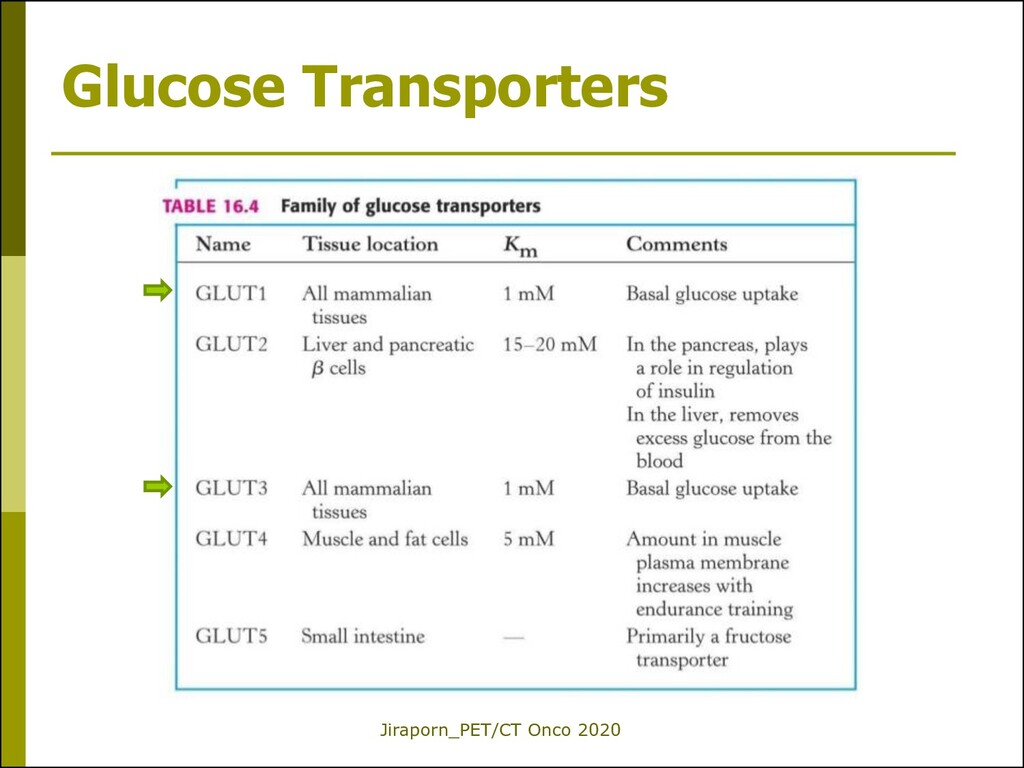 Glucose Transporters

TABLE 16.4 Family of glucose transporters

| Name | Tissue location | $K_m$ | Comments |
|---|---|---|---|
| GLUT1 | All mammalian tissues | 1 mM | Basal glucose uptake |
| GLUT2 | Liver and pancreatic $\beta$ cells | 15–20 mM | In the pancreas, plays a role in regulation of insulin In the liver, removes excess glucose from the blood |
| GLUT3 | All mammalian tissues | 1 mM | Basal glucose uptake |
| GLUT4 | Muscle and fat cells | 5 mM | Amount in muscle plasma membrane increases with endurance training |
| GLUT5 | Small intestine | — | Primarily a fructose transporter |

Jiraporn_PET/CT Onco 2020